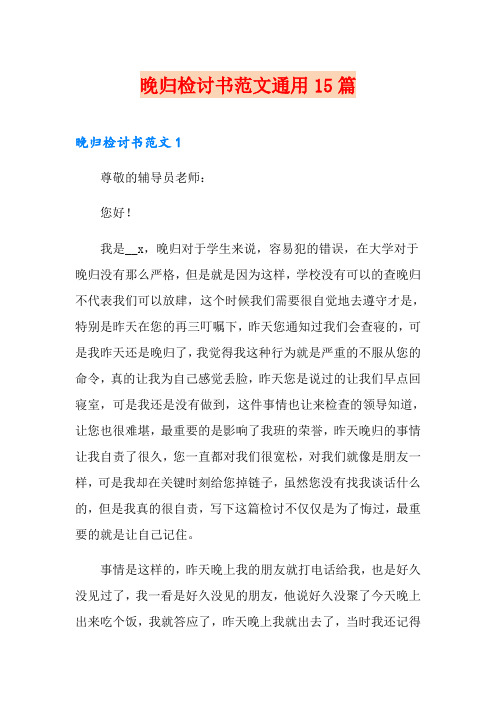 晚归检讨书范文通用15篇

晚归检讨书范文1

尊敬的辅导员老师：

您好！

我是__x，晚归对于学生来说，容易犯的错误，在大学对于晚归没有那么严格，但是就是因为这样，学校没有可以的查晚归不代表我们可以放肆，这个时候我们需要很自觉地去遵守才是，特别是昨天在您的再三叮嘱下，昨天您通知过我们会查寝的，可是我昨天还是晚归了，我觉得我这种行为就是严重的不服从您的命令，真的让我为自己感觉丢脸，昨天您是说过的让我们早点回寝室，可是我还是没有做到，这件事情也让来检查的领导知道，让您也很难堪，最重要的是影响了我班的荣誉，昨天晚归的事情让我自责了很久，您一直都对我们很宽松，对我们就像是朋友一样，可是我却在关键时刻给您掉链子，虽然您没有找我谈话什么的，但是我真的很自责，写下这篇检讨不仅仅是为了悔过，最重要的就是让自己记住。

事情是这样的，昨天晚上我的朋友就打电话给我，也是好久没见过了，我一看是好久没见的朋友，他说好久没聚了今天晚上出来吃个饭，我就答应了，昨天晚上我就出去了，当时我还记得